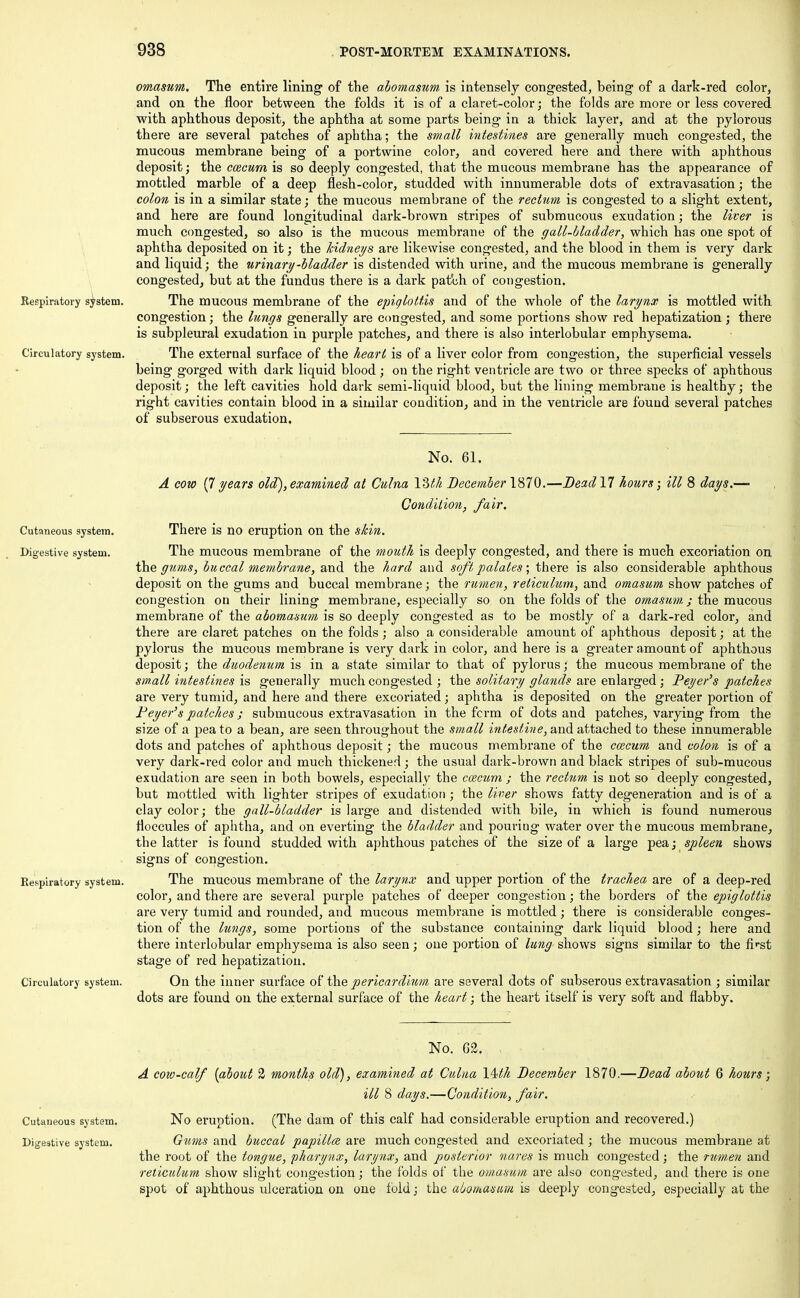 938 POST-MORTEM EXAMINATIONS.

omasum. The entire lining of the abomasum is intensely congested, being of a dark-red color, and on the floor between the folds it is of a claret-color; the folds are more or less covered with aphthous deposit, the aphtha at some parts being in a thick layer, and at the pylorous there are several patches of aphtha; the small intestines are generally much congested, the mucous membrane being of a portwine color, and covered here and there with aphthous deposit; the cæcum is so deeply congested, that the mucous membrane has the appearance of mottled marble of a deep flesh-color, studded with innumerable dots of extravasation; the colon is in a similar state; the mucous membrane of the rectum is congested to a slight extent, and here are found longitudinal dark-brown stripes of submucous exudation; the liver is much congested, so also is the mucous membrane of the gall-bladder, which has one spot of aphtha deposited on it; the kidneys are likewise congested, and the blood in them is very dark and liquid; the urinary-bladder is distended with urine, and the mucous membrane is generally congested, but at the fundus there is a dark patch of congestion.

Respiratory system. The mucous membrane of the epiglottis and of the whole of the larynx is mottled with congestion; the lungs generally are congested, and some portions show red hepatization; there is subpleural exudation in purple patches, and there is also interlobular emphysema.

Circulatory system. The external surface of the heart is of a liver color from congestion, the superficial vessels being gorged with dark liquid blood; on the right ventricle are two or three specks of aphthous deposit; the left cavities hold dark semi-liquid blood, but the lining membrane is healthy; the right cavities contain blood in a similar condition, and in the ventricle are found several patches of subserous exudation.

No. 61.

A cow (7 years old), examined at Culna 13th December 1870.—Dead 17 hours; ill 8 days.—Condition, fair.

Cutaneous system. There is no eruption on the skin.

Digestive system. The mucous membrane of the mouth is deeply congested, and there is much excoriation on the gums, buccal membrane, and the hard and soft palates; there is also considerable aphthous deposit on the gums and buccal membrane; the rumen, reticulum, and omasum show patches of congestion on their lining membrane, especially so on the folds of the omasum; the mucous membrane of the abomasum is so deeply congested as to be mostly of a dark-red color, and there are claret patches on the folds; also a considerable amount of aphthous deposit; at the pylorus the mucous membrane is very dark in color, and here is a greater amount of aphthous deposit; the duodenum is in a state similar to that of pylorus; the mucous membrane of the small intestines is generally much congested; the solitary glands are enlarged; Peyer's patches are very tumid, and here and there excoriated; aphtha is deposited on the greater portion of Peyer's patches; submucous extravasation in the form of dots and patches, varying from the size of a pea to a bean, are seen throughout the small intestine, and attached to these innumerable dots and patches of aphthous deposit; the mucous membrane of the cæcum and colon is of a very dark-red color and much thickened; the usual dark-brown and black stripes of sub-mucous exudation are seen in both bowels, especially the cæcum; the rectum is not so deeply congested, but mottled with lighter stripes of exudation; the liver shows fatty degeneration and is of a clay color; the gall-bladder is large and distended with bile, in which is found numerous floccules of aphtha, and on everting the bladder and pouring water over the mucous membrane, the latter is found studded with aphthous patches of the size of a large pea; spleen shows signs of congestion.

Respiratory system. The mucous membrane of the larynx and upper portion of the trachea are of a deep-red color, and there are several purple patches of deeper congestion; the borders of the epiglottis are very tumid and rounded, and mucous membrane is mottled; there is considerable congestion of the lungs, some portions of the substance containing dark liquid blood; here and there interlobular emphysema is also seen; one portion of lung shows signs similar to the first stage of red hepatization.

Circulatory system. On the inner surface of the pericardium are several dots of subserous extravasation; similar dots are found on the external surface of the heart; the heart itself is very soft and flabby.

No. 62.

A cow-calf (about 2 months old), examined at Culna 14th December 1870.—Dead about 6 hours; ill 8 days.—Condition, fair.

Cutaneous system. No eruption. (The dam of this calf had considerable eruption and recovered.)

Digestive system. Gums and buccal papillæ are much congested and excoriated; the mucous membrane at the root of the tongue, pharynx, larynx, and posterior nares is much congested; the rumen and reticulum show slight congestion; the folds of the omasum are also congested, and there is one spot of aphthous ulceration on one fold; the abomasum is deeply congested, especially at the